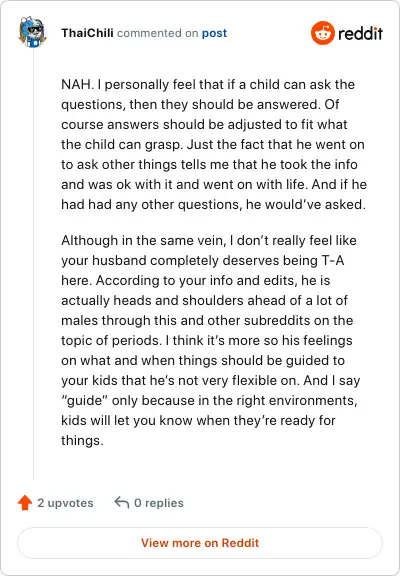 ThaiChili commented on post

reddit

NAH. I personally feel that if a child can ask the questions, then they should be answered. Of course answers should be adjusted to fit what the child can grasp. Just the fact that he went on to ask other things tells me that he took the info and was ok with it and went on with life. And if he had had any other questions, he would've asked.

Although in the same vein, I don't really feel like your husband completely deserves being T-A here. According to your info and edits, he is actually heads and shoulders ahead of a lot of males through this and other subreddits on the topic of periods. I think it's more so his feelings on what and when things should be guided to your kids that he's not very flexible on. And I say "guide" only because in the right environments, kids will let you know when they're ready for things.

2 upvotes

0 replies

View more on Reddit